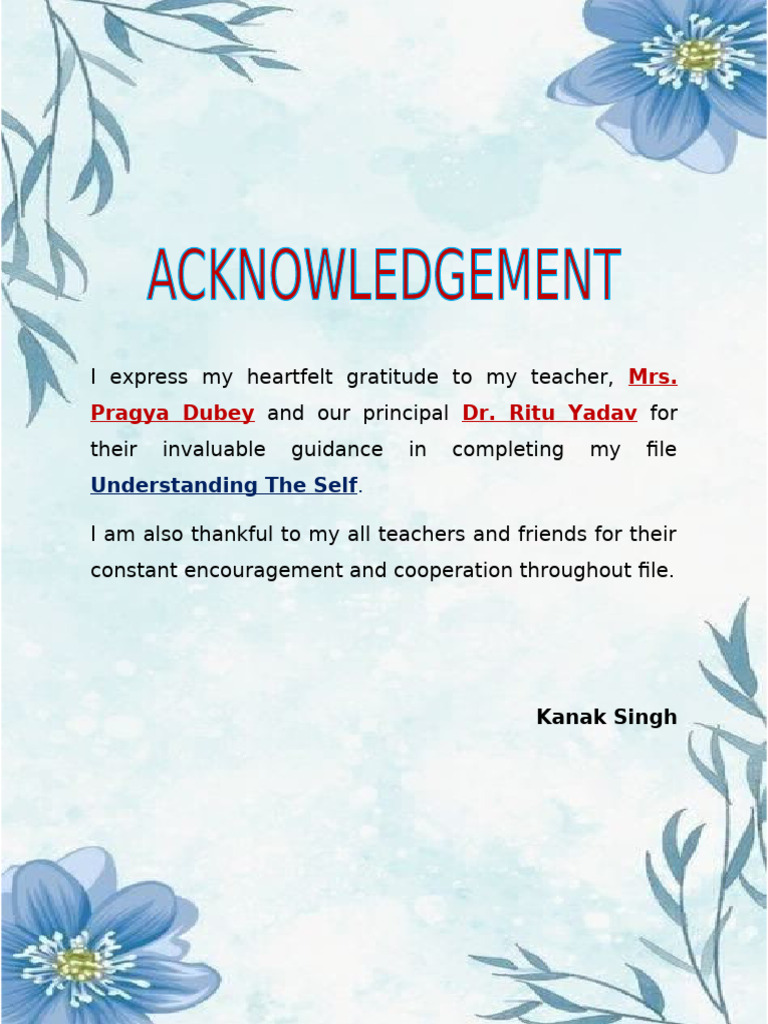 ACKNOWLEDGEMENT

I express my heartfelt gratitude to my teacher, Mrs. Pragya Dubey and our principal Dr. Ritu Yadav for their invaluable guidance in completing my file Understanding The Self.

I am also thankful to my all teachers and friends for their constant encouragement and cooperation throughout file.

Kanak Singh